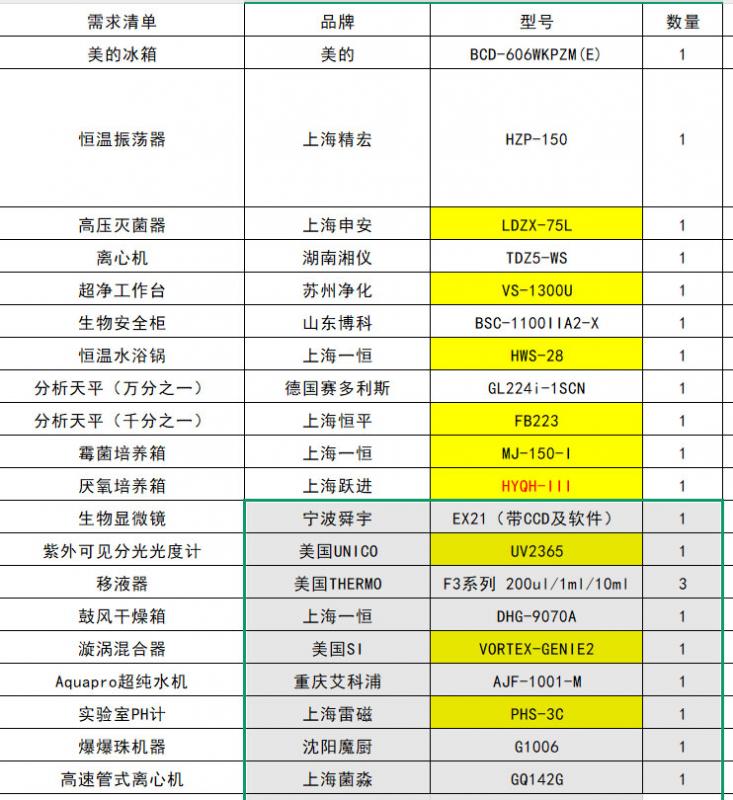 | 需求清单 | 品牌 | 型号 | 数量 |
|---|---|---|---|
| 美的冰箱 | 美的 | BCD-606WKPZM(E) | 1 |
| 恒温振荡器 | 上海精宏 | HZP-150 | 1 |
| 高压灭菌器 | 上海申安 | LDZX-75L | 1 |
| 离心机 | 湖南湘仪 | TDZ5-WS | 1 |
| 超净工作台 | 苏州净化 | VS-1300U | 1 |
| 生物安全柜 | 山东博科 | BSC-1100IIA2-X | 1 |
| 恒温水浴锅 | 上海一恒 | HWS-28 | 1 |
| 分析天平（万分之一） | 德国赛多利斯 | GL224i-1SCN | 1 |
| 分析天平（千分之一） | 上海恒平 | FB223 | 1 |
| 霉菌培养箱 | 上海一恒 | MJ-150-I | 1 |
| 厌氧培养箱 | 上海跃进 | HYQH-III | 1 |
| 生物显微镜 | 宁波舜宇 | EX21（带CCD及软件） | 1 |
| 紫外可见分光光度计 | 美国UNICO | UV2365 | 1 |
| 移液器 | 美国THERMO | F3系列 200ul/1ml/10ml | 3 |
| 鼓风干燥箱 | 上海一恒 | DHG-9070A | 1 |
| 漩涡混合器 | 美国SI | VORTEX-GENIE2 | 1 |
| Aquapro超纯水机 | 重庆艾科浦 | AJF-1001-M | 1 |
| 实验室PH计 | 上海雷磁 | PHS-3C | 1 |
| 爆爆珠机器 | 沈阳魔厨 | G1006 | 1 |
| 高速管式离心机 | 上海菌淼 | GQ142G | 1 |